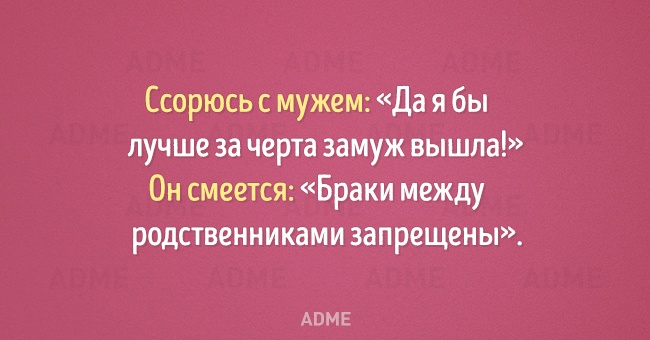 Ссорюсь с мужем: «Да я бы лучше за черта замуж вышла!»
Он смеется: «Браки между родственниками запрещены».

ADME